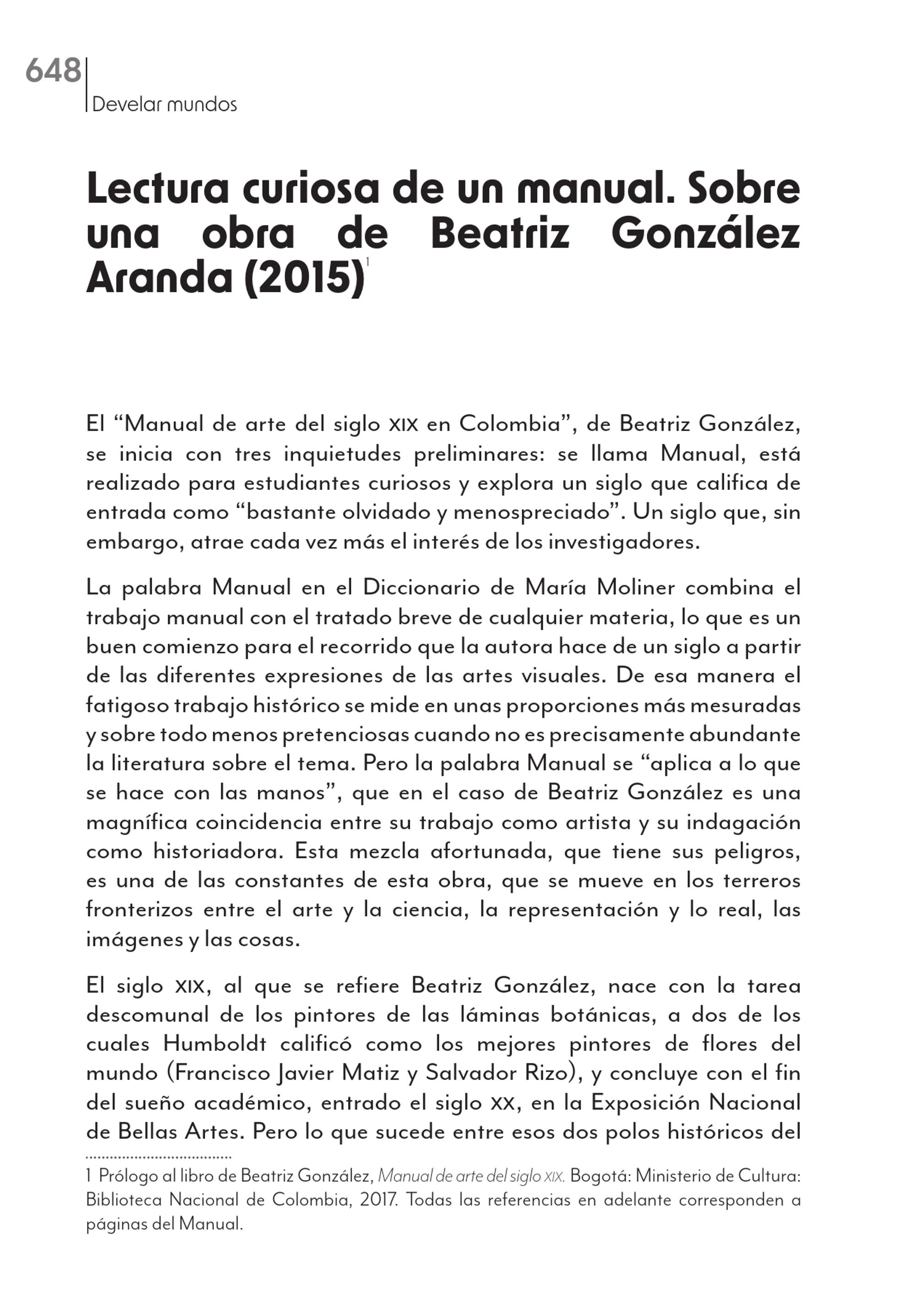 648
Develar mundos

Lectura curiosa de un manual. Sobre una obra de Beatriz González Aranda (2015)$^1$

El “Manual de arte del siglo XIX en Colombia”, de Beatriz González, se inicia con tres inquietudes preliminares: se llama Manual, está realizado para estudiantes curiosos y explora un siglo que califica de entrada como “bastante olvidado y menospreciado”. Un siglo que, sin embargo, atrae cada vez más el interés de los investigadores.

La palabra Manual en el Diccionario de María Moliner combina el trabajo manual con el tratado breve de cualquier materia, lo que es un buen comienzo para el recorrido que la autora hace de un siglo a partir de las diferentes expresiones de las artes visuales. De esa manera el fatigoso trabajo histórico se mide en unas proporciones más mesuradas y sobre todo menos pretenciosas cuando no es precisamente abundante la literatura sobre el tema. Pero la palabra Manual se “aplica a lo que se hace con las manos”, que en el caso de Beatriz González es una magnífica coincidencia entre su trabajo como artista y su indagación como historiadora. Esta mezcla afortunada, que tiene sus peligros, es una de las constantes de esta obra, que se mueve en los terreros fronterizos entre el arte y la ciencia, la representación y lo real, las imágenes y las cosas.

El siglo XIX, al que se refiere Beatriz González, nace con la tarea descomunal de los pintores de las láminas botánicas, a dos de los cuales Humboldt calificó como los mejores pintores de flores del mundo (Francisco Javier Matiz y Salvador Rizo), y concluye con el fin del sueño académico, entrado el siglo XX, en la Exposición Nacional de Bellas Artes. Pero lo que sucede entre esos dos polos históricos del

1 Prólogo al libro de Beatriz González, Manual de arte del siglo XIX. Bogotá: Ministerio de Cultura: Biblioteca Nacional de Colombia, 2017. Todas las referencias en adelante corresponden a páginas del Manual.